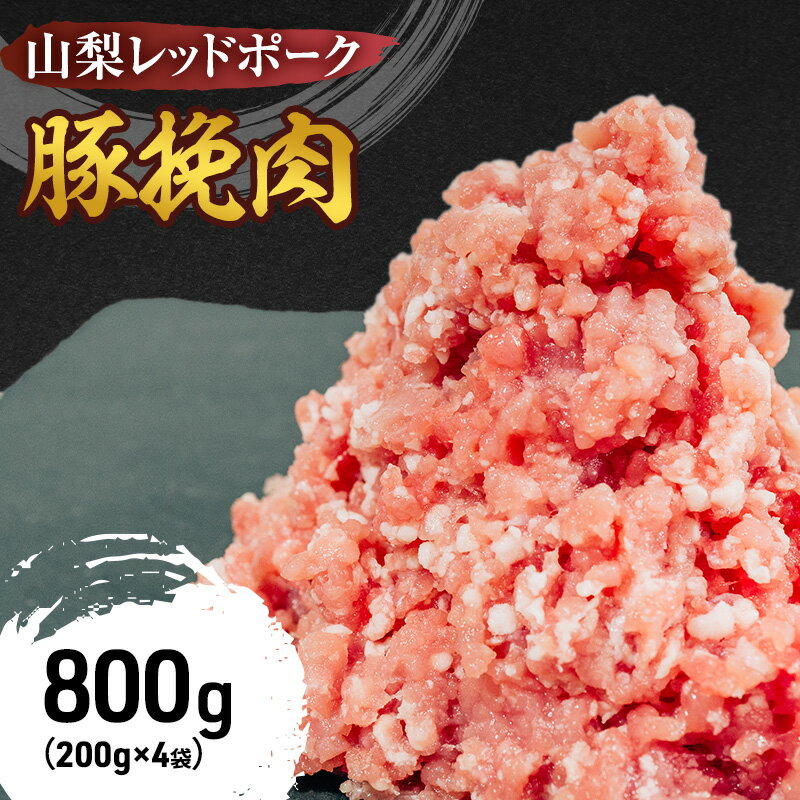 山梨レッドポーク

豚挽肉

800g
（200g×4袋）